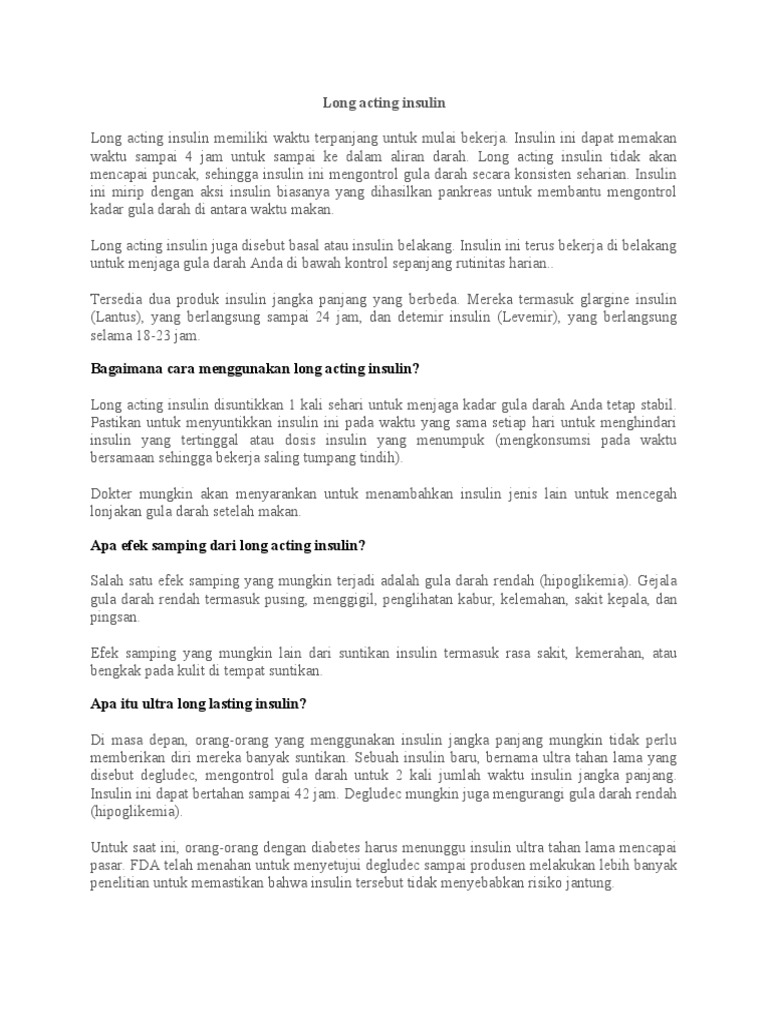 Long acting insulin

Long acting insulin memiliki waktu terpanjang untuk mulai bekerja. Insulin ini dapat memakan waktu sampai 4 jam untuk sampai ke dalam aliran darah. Long acting insulin tidak akan mencapai puncak, sehingga insulin ini mengontrol gula darah secara konsisten seharian. Insulin ini mirip dengan aksi insulin biasanya yang dihasilkan pankreas untuk membantu mengontrol kadar gula darah di antara waktu makan.

Long acting insulin juga disebut basal atau insulin belakang. Insulin ini terus bekerja di belakang untuk menjaga gula darah Anda di bawah kontrol sepanjang rutinitas harian..

Tersedia dua produk insulin jangka panjang yang berbeda. Mereka termasuk glargine insulin (Lantus), yang berlangsung sampai 24 jam, dan detemir insulin (Levemir), yang berlangsung selama 18-23 jam.

Bagaimana cara menggunakan long acting insulin?

Long acting insulin disuntikkan 1 kali sehari untuk menjaga kadar gula darah Anda tetap stabil. Pastikan untuk menyuntikkan insulin ini pada waktu yang sama setiap hari untuk menghindari insulin yang tertinggal atau dosis insulin yang menumpuk (mengkonsumsi pada waktu bersamaan sehingga bekerja saling tumpang tindih).

Dokter mungkin akan menyarankan untuk menambahkan insulin jenis lain untuk mencegah lonjakan gula darah setelah makan.

Apa efek samping dari long acting insulin?

Salah satu efek samping yang mungkin terjadi adalah gula darah rendah (hipoglikemia). Gejala gula darah rendah termasuk pusing, menggigil, penglihatan kabur, kelemahan, sakit kepala, dan pingsan.

Efek samping yang mungkin lain dari suntikan insulin termasuk rasa sakit, kemerahan, atau bengkak pada kulit di tempat suntikan.

Apa itu ultra long lasting insulin?

Di masa depan, orang-orang yang menggunakan insulin jangka panjang mungkin tidak perlu memberikan diri mereka banyak suntikan. Sebuah insulin baru, bernama ultra tahan lama yang disebut degludec, mengontrol gula darah untuk 2 kali jumlah waktu insulin jangka panjang. Insulin ini dapat bertahan sampai 42 jam. Degludec mungkin juga mengurangi gula darah rendah (hipoglikemia).

Untuk saat ini, orang-orang dengan diabetes harus menunggu insulin ultra tahan lama mencapai pasar. FDA telah menahan untuk menyetujui degludec sampai produsen melakukan lebih banyak penelitian untuk memastikan bahwa insulin tersebut tidak menyebabkan risiko jantung.